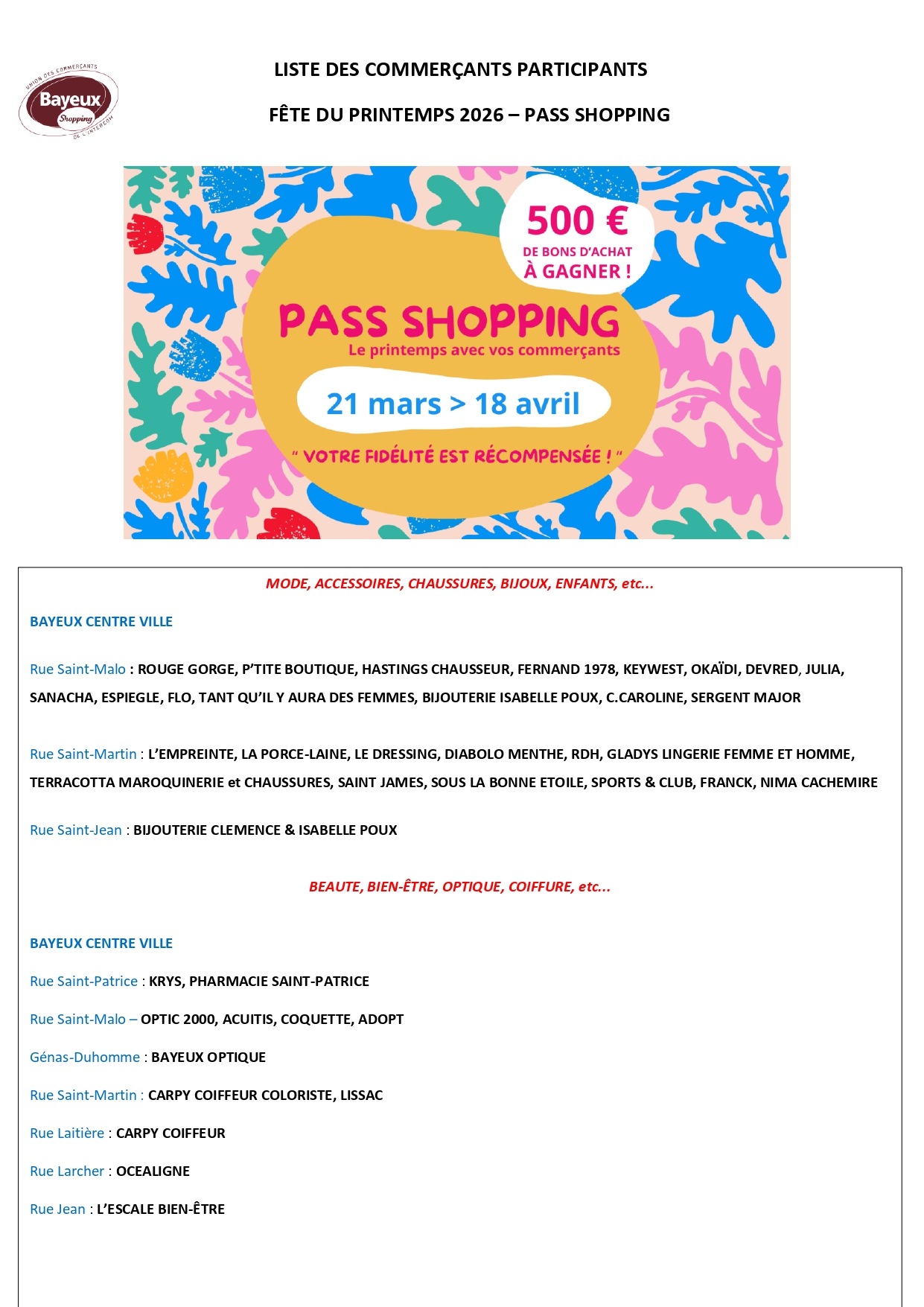 UNION DES COMMERÇANTS
Bayeux
Shopping
DE L'INTERCOM

LISTE DES COMMERÇANTS PARTICIPANTS

FÊTE DU PRINTEMPS 2026 – PASS SHOPPING

500 €
DE BONS D'ACHAT
À GAGNER !

PASS SHOPPING
Le printemps avec vos commerçants

21 mars > 18 avril

" VOTRE FIDÉLITÉ EST RÉCOMPENSÉE ! "

MODE, ACCESSOIRES, CHAUSSURES, BIJOUX, ENFANTS, etc...

BAYEUX CENTRE VILLE

Rue Saint-Malo : ROUGE GORGE, P'TITE BOUTIQUE, HASTINGS CHAUSSEUR, FERNAND 1978, KEYWEST, OKAÏDI, DEVRED, JULIA, SANACHA, ESPIEGLE, FLO, TANT QU'IL Y AURA DES FEMMES, BIJOUTERIE ISABELLE POUX, C.CAROLINE, SERGENT MAJOR

Rue Saint-Martin : L'EMPREINTE, LA PORCE-LAINE, LE DRESSING, DIABOLO MENTHE, RDH, GLADYS LINGERIE FEMME ET HOMME, TERRACOTTA MAROQUINERIE et CHAUSSURES, SAINT JAMES, SOUS LA BONNE ETOILE, SPORTS & CLUB, FRANCK, NIMA CACHEMIRE

Rue Saint-Jean : BIJOUTERIE CLEMENCE & ISABELLE POUX

BEAUTE, BIEN-ÊTRE, OPTIQUE, COIFFURE, etc...

BAYEUX CENTRE VILLE

Rue Saint-Patrice : KRYS, PHARMACIE SAINT-PATRICE

Rue Saint-Malo – OPTIC 2000, ACUITIS, COQUETTE, ADOPT

Génas-Duhomme : BAYEUX OPTIQUE

Rue Saint-Martin : CARPY COIFFEUR COLORISTE, LISSAC

Rue Laitière : CARPY COIFFEUR

Rue Larcher : OCEALIGNE

Rue Jean : L'ESCALE BIEN-ÊTRE